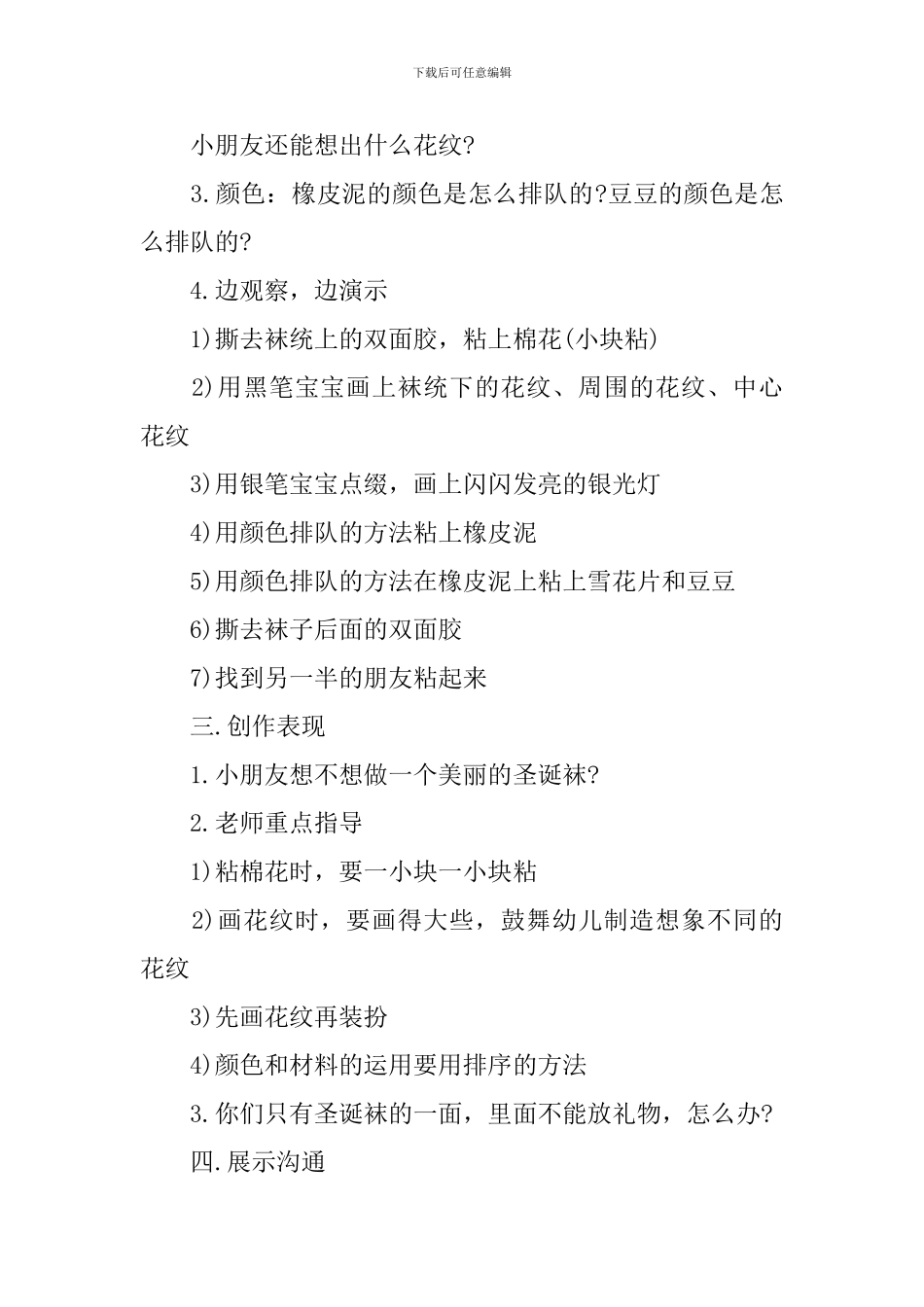 下载后可任意编辑

小朋友还能想出什么花纹?

3.颜色：橡皮泥的颜色是怎么排队的?豆豆的颜色是怎么排队的?

4.边观察，边演示

1)撕去袜统上的双面胶，粘上棉花(小块粘)

2)用黑笔宝宝画上袜统下的花纹、周围的花纹、中心花纹

3)用银笔宝宝点缀，画上闪闪发亮的银光灯

4)用颜色排队的方法粘上橡皮泥

5)用颜色排队的方法在橡皮泥上粘上雪花片和豆豆

6)撕去袜子后面的双面胶

7)找到另一半的朋友粘起来

三.创作表现

1.小朋友想不想做一个美丽的圣诞袜?

2.老师重点指导

1)粘棉花时，要一小块一小块粘

2)画花纹时，要画得大些，鼓舞幼儿制造想象不同的花纹

3)先画花纹再装扮

4)颜色和材料的运用要用排序的方法

3.你们只有圣诞袜的一面，里面不能放礼物，怎么办?

四.展示沟通